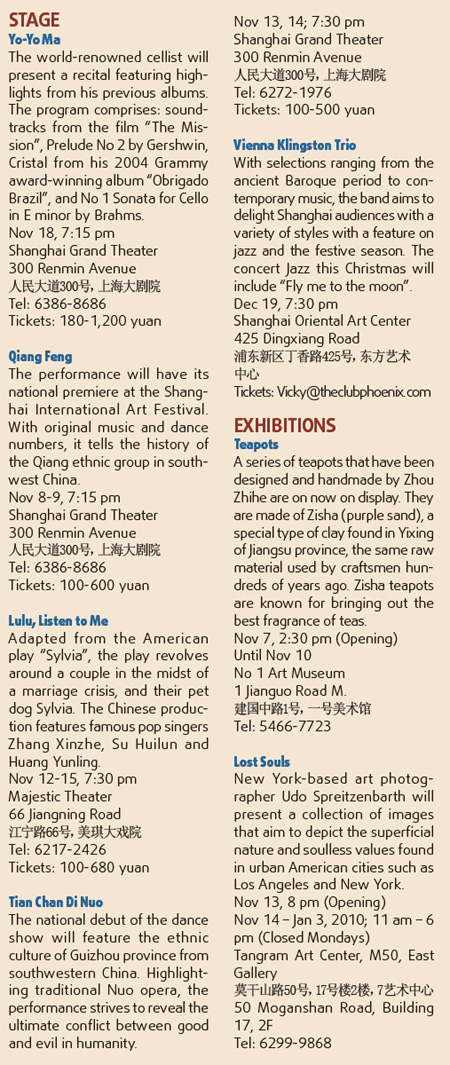 STAGE

Yo-Yo Ma

The world-renowned cellist will present a recital featuring highlights from his previous albums. The program comprises: soundtracks from the film "The Mission", Prelude No 2 by Gershwin, Cristal from his 2004 Grammy award-winning album "Obrigado Brazil", and No 1 Sonata for Cello in E minor by Brahms.
Nov 18, 7:15 pm
Shanghai Grand Theater
300 Renmin Avenue
人民大道300号, 上海大剧院
Tel: 6386-8686
Tickets: 180-1,200 yuan

Qiang Feng

The performance will have its national premiere at the Shanghai International Art Festival. With original music and dance numbers, it tells the history of the Qiang ethnic group in southwest China.
Nov 8-9, 7:15 pm
Shanghai Grand Theater
300 Renmin Avenue
人民大道300号, 上海大剧院
Tel: 6386-8686
Tickets: 100-600 yuan

Lulu, Listen to Me

Adapted from the American play "Sylvia", the play revolves around a couple in the midst of a marriage crisis, and their pet dog Sylvia. The Chinese production features famous pop singers Zhang Xinzhe, Su Huilun and Huang Yunling.
Nov 12-15, 7:30 pm
Majestic Theater
66 Jiangning Road
江宁路66号, 美琪大戏院
Tel: 6217-2426
Tickets: 100-680 yuan

Tian Chan Di Nuo

The national debut of the dance show will feature the ethnic culture of Guizhou province from southwestern China. Highlighting traditional Nuo opera, the performance strives to reveal the ultimate conflict between good and evil in humanity.
Nov 13, 14; 7:30 pm
Shanghai Grand Theater
300 Renmin Avenue
人民大道300号, 上海大剧院
Tel: 6272-1976
Tickets: 100-500 yuan

Vienna Klingston Trio

With selections ranging from the ancient Baroque period to contemporary music, the band aims to delight Shanghai audiences with a variety of styles with a feature on jazz and the festive season. The concert Jazz this Christmas will include "Fly me to the moon".
Dec 19, 7:30 pm
Shanghai Oriental Art Center
425 Dingxiang Road
浦东新区丁香路425号, 东方艺术中心
Tickets: Vicky@theclubphoenix.com

EXHIBITIONS

Teapots

A series of teapots that have been designed and handmade by Zhou Zhihe are on now on display. They are made of Zisha (purple sand), a special type of clay found in Yixing of Jiangsu province, the same raw material used by craftsmen hundreds of years ago. Zisha teapots are known for bringing out the best fragrance of teas.
Nov 7, 2:30 pm (Opening)
Until Nov 10
No 1 Art Museum
1 Jianguo Road M.
建国中路1号, 一号美术馆
Tel: 5466-7723

Lost Souls

New York-based art photographer Udo Spreitzenbarth will present a collection of images that aim to depict the superficial nature and soulless values found in urban American cities such as Los Angeles and New York.
Nov 13, 8 pm (Opening)
Nov 14 – Jan 3, 2010; 11 am – 6 pm (Closed Mondays)
Tangram Art Center, M50, East Gallery
莫干山路50号, 17号楼2楼, 7艺术中心
50 Moganshan Road, Building 17, 2F
Tel: 6299-9868